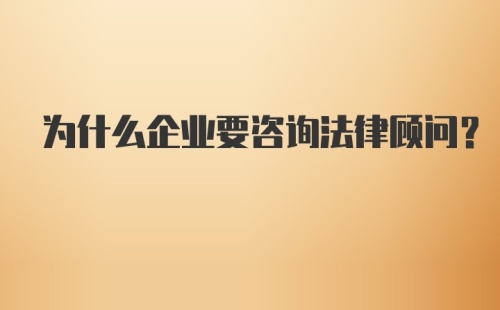 为什么企业要咨询法律顾问？